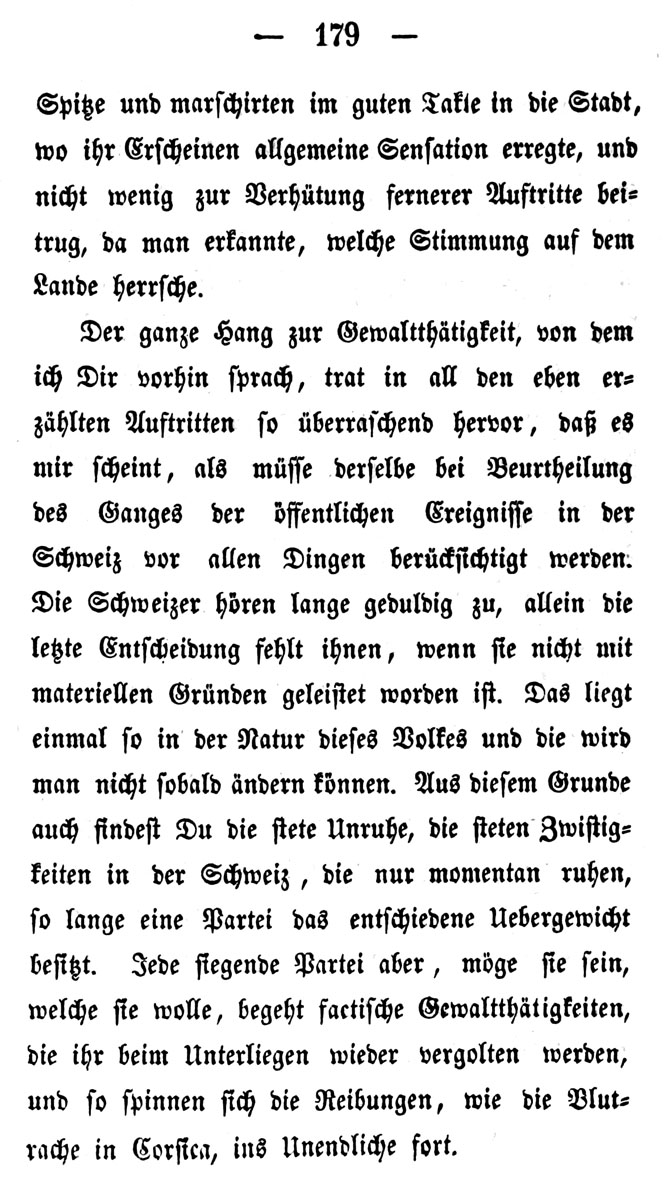 — 179 —

Spitze und marschirten im guten Takte in die Stadt, wo ihr Erscheinen allgemeine Sensation erregte, und nicht wenig zur Verhütung fernerer Auftritte beitrug, da man erkannte, welche Stimmung auf dem Lande herrsche.

Der ganze Hang zur Gewaltthätigkeit, von dem ich Dir vorhin sprach, trat in all den eben erzählten Auftritten so überraschend hervor, daß es mir scheint, als müsse derselbe bei Beurtheilung des Ganges der öffentlichen Ereignisse in der Schweiz vor allen Dingen berücksichtigt werden. Die Schweizer hören lange geduldig zu, allein die letzte Entscheidung fehlt ihnen, wenn sie nicht mit materiellen Gründen geleistet worden ist. Das liegt einmal so in der Natur dieses Volkes und die wird man nicht sobald ändern können. Aus diesem Grunde auch findest Du die stete Unruhe, die steten Zwistigkeiten in der Schweiz, die nur momentan ruhen, so lange eine Partei das entschiedene Uebergewicht besitzt. Jede siegende Partei aber, möge sie sein, welche sie wolle, begeht factische Gewaltthätigkeiten, die ihr beim Unterliegen wieder vergolten werden, und so spinnen sich die Reibungen, wie die Blutrache in Corsica, ins Unendliche fort.